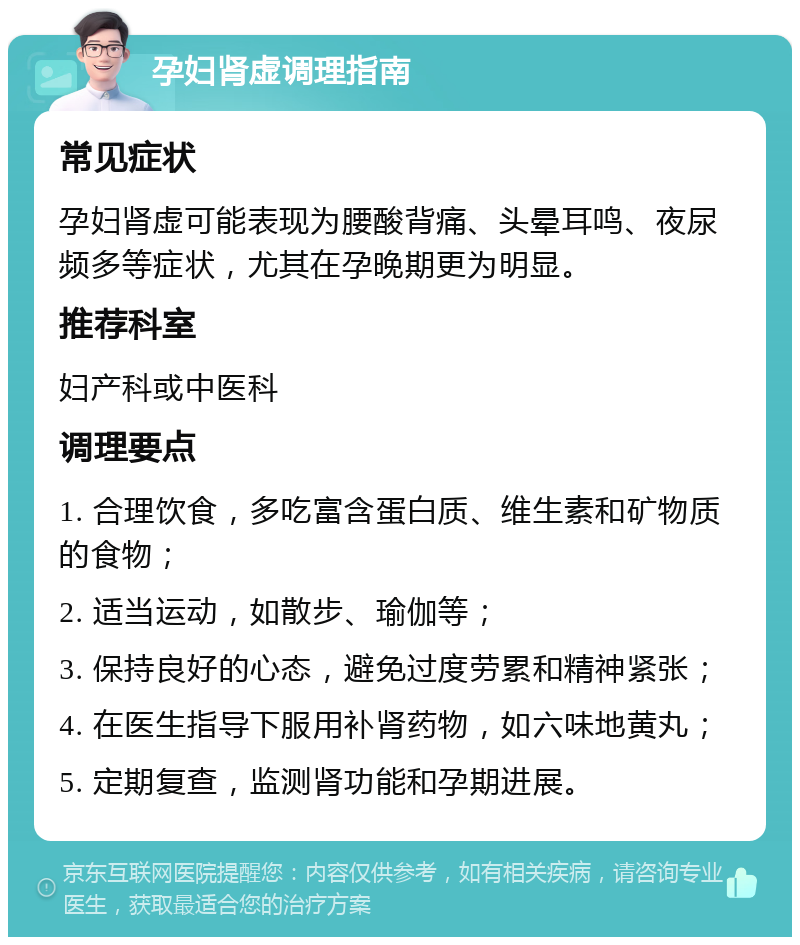 孕妇肾虚调理指南

常见症状

孕妇肾虚可能表现为腰酸背痛、头晕耳鸣、夜尿频多等症状，尤其在孕晚期更为明显。

推荐科室

妇产科或中医科

调理要点

1. 合理饮食，多吃富含蛋白质、维生素和矿物质的食物；

2. 适当运动，如散步、瑜伽等；

3. 保持良好的心态，避免过度劳累和精神紧张；

4. 在医生指导下服用补肾药物，如六味地黄丸；

5. 定期复查，监测肾功能和孕期进展。

京东互联网医院提醒您：内容仅供参考，如有相关疾病，请咨询专业医生，获取最适合您的治疗方案